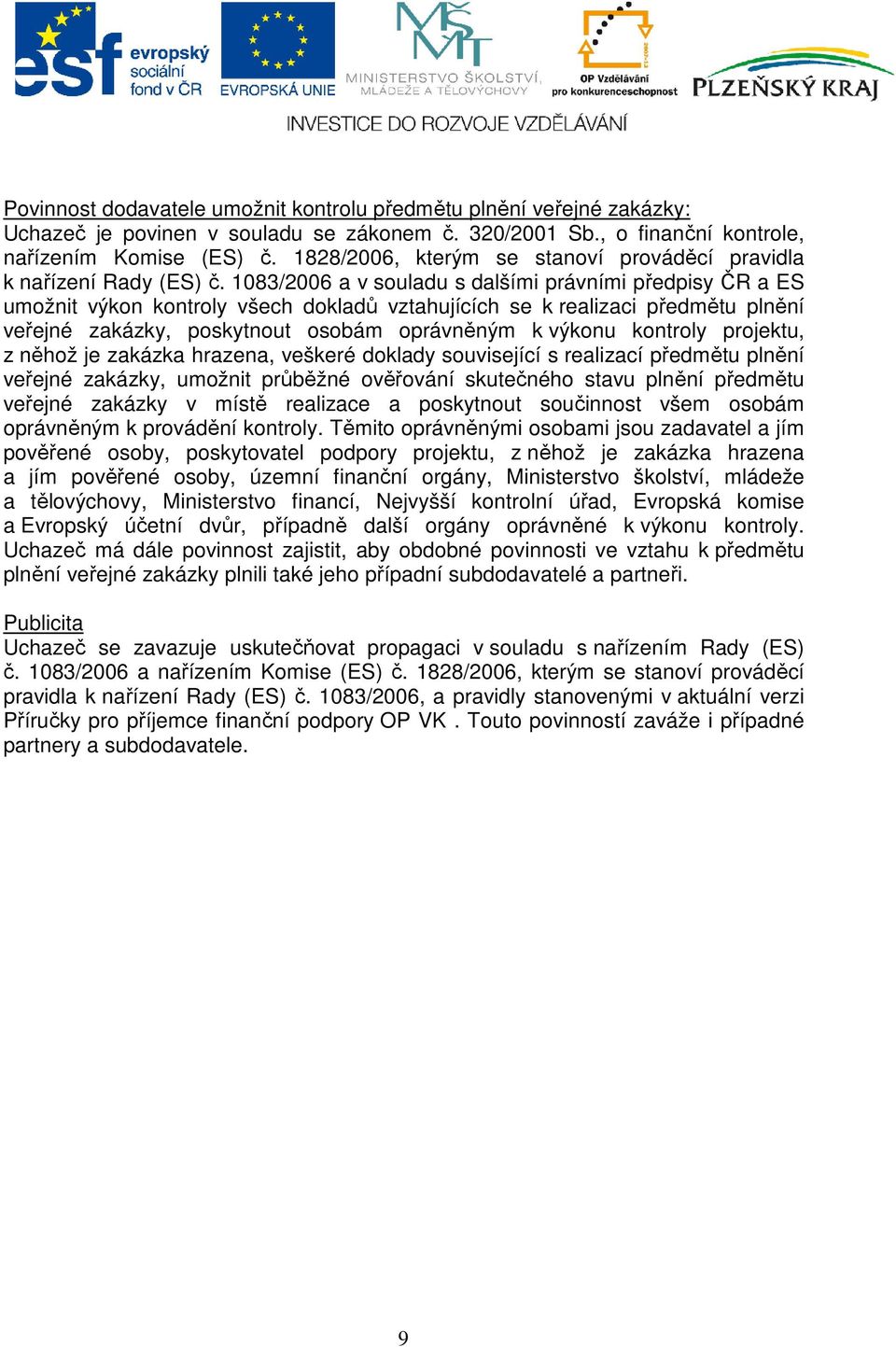 esf evropský sociální fond v ČR

EVROPSKÁ UNIE

MŠMT MINISTERSTVO ŠKOLSTVÍ, MLÁDEŽE A TĚLOVÝCHOVY

OP Vzdělávání pro konkurenceschopnost

PLZEŇSKÝ KRAJ

INVESTICE DO ROZVOJE VZDĚLÁVÁNÍ

Povinnost dodavatele umožnit kontrolu předmětu plnění veřejné zakázky:
Uchazeč je povinen v souladu se zákonem č. 320/2001 Sb., o finanční kontrole, nařízením Komise (ES) č. 1828/2006, kterým se stanoví prováděcí pravidla k nařízení Rady (ES) č. 1083/2006 a v souladu s dalšími právními předpisy ČR a ES umožnit výkon kontroly všech dokladů vztahujících se k realizaci předmětu plnění veřejné zakázky, poskytnout osobám oprávněným k výkonu kontroly projektu, z něhož je zakázka hrazena, veškeré doklady související s realizací předmětu plnění veřejné zakázky, umožnit průběžné ověřování skutečného stavu plnění předmětu veřejné zakázky v místě realizace a poskytnout součinnost všem osobám oprávněným k provádění kontroly. Těmito oprávněnými osobami jsou zadavatel a jím pověřené osoby, poskytovatel podpory projektu, z něhož je zakázka hrazena a jím pověřené osoby, územní finanční orgány, Ministerstvo školství, mládeže a tělovýchovy, Ministerstvo financí, Nejvyšší kontrolní úřad, Evropská komise a Evropský účetní dvůr, případně další orgány oprávněné k výkonu kontroly. Uchazeč má dále povinnost zajistit, aby obdobné povinnosti ve vztahu k předmětu plnění veřejné zakázky plnili také jeho případní subdodavatelé a partneři.

Publicita
Uchazeč se zavazuje uskutečňovat propagaci v souladu s nařízením Rady (ES) č. 1083/2006 a nařízením Komise (ES) č. 1828/2006, kterým se stanoví prováděcí pravidla k nařízení Rady (ES) č. 1083/2006, a pravidly stanovenými v aktuální verzi Příručky pro příjemce finanční podpory OP VK . Touto povinností zaváže i případné partnery a subdodavatele.

9